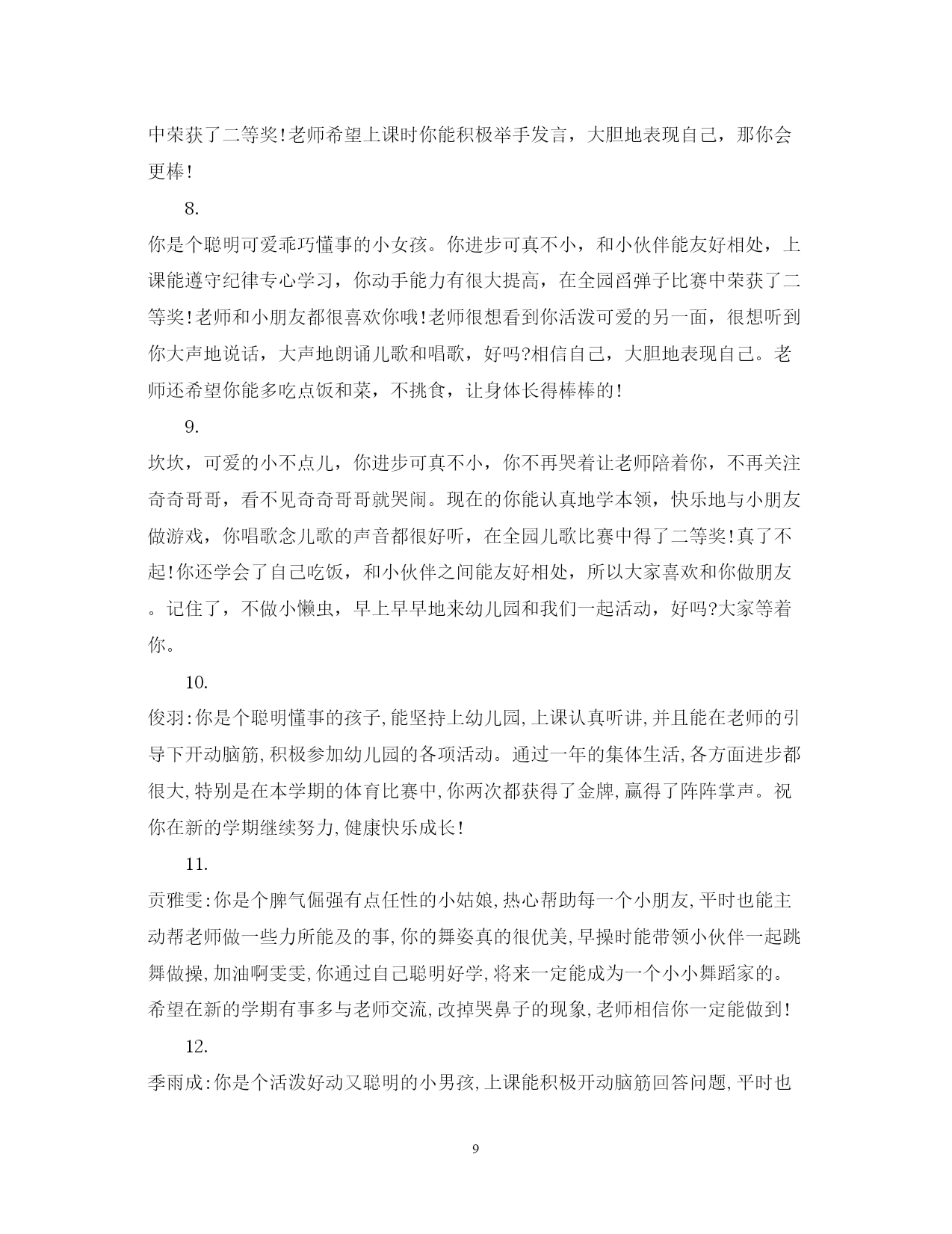 中荣获了二等奖!老师希望上课时你能积极举手发言，大胆地表现自己，那你会更棒!

8.

你是个聪明可爱乖巧懂事的小女孩。你进步可真不小，和小伙伴能友好相处，上课能遵守纪律专心学习，你动手能力有很大提高，在全园舀弹子比赛中荣获了二等奖!老师和小朋友都很喜欢你哦!老师很想看到你活泼可爱的另一面，很想听到你大声地说话，大声地朗诵儿歌和唱歌，好吗?相信自己，大胆地表现自己。老师还希望你能多吃点饭和菜，不挑食，让身体长得棒棒的!

9.

坎坎，可爱的小不点儿，你进步可真不小，你不再哭着让老师陪着你，不再关注奇奇哥哥，看不见奇奇哥哥就哭闹。现在的你能认真地学本领，快乐地与小朋友做游戏，你唱歌念儿歌的声音都很好听，在全园儿歌比赛中得了二等奖!真了不起!你还学会了自己吃饭，和小伙伴之间能友好相处，所以大家喜欢和你做朋友。记住了，不做小懒虫，早上早早地来幼儿园和我们一起活动，好吗?大家等着你。

10.

俊羽:你是个聪明懂事的孩子,能坚持上幼儿园,上课认真听讲,并且能在老师的引导下开动脑筋,积极参加幼儿园的各项活动。通过一年的集体生活,各方面进步都很大,特别是在本学期的体育比赛中,你两次都获得了金牌,赢得了阵阵掌声。祝你在新的学期继续努力,健康快乐成长!

11.

贡雅雯:你是个脾气倔强有点任性的小姑娘,热心帮助每一个小朋友,平时也能主动帮老师做一些力所能及的事,你的舞姿真的很优美,早操时能带领小伙伴一起跳舞做操,加油啊雯雯,你通过自己聪明好学,将来一定能成为一个小小舞蹈家的。希望在新的学期有事多与老师交流,改掉哭鼻子的现象,老师相信你一定能做到!

12.

季雨成:你是个活泼好动又聪明的小男孩,上课能积极开动脑筋回答问题,平时也

9